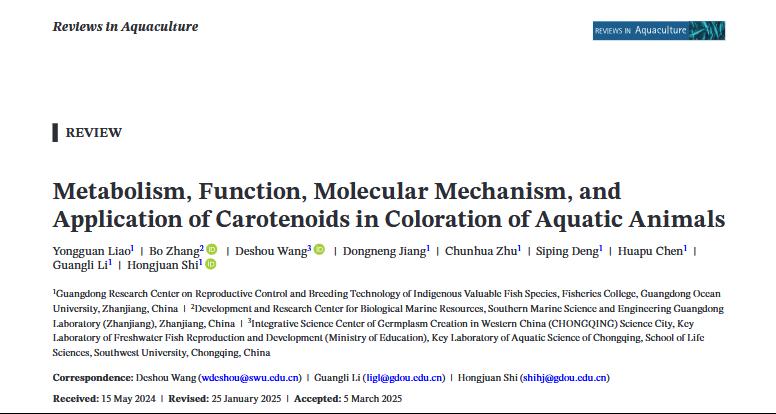 Reviews in Aquaculture

REVIEWS IN Aquaculture

REVIEW

Metabolism, Function, Molecular Mechanism, and Application of Carotenoids in Coloration of Aquatic Animals

Yongguan Liao$^1$ | Bo Zhang$^2$ | Deshou Wang$^3$ | Dongneng Jiang$^1$ | Chunhua Zhu$^1$ | Siping Deng$^1$ | Huapu Chen$^1$ | Guangli Li$^1$ | Hongjuan Shi$^1$

$^1$Guangdong Research Center on Reproductive Control and Breeding Technology of Indigenous Valuable Fish Species, Fisheries College, Guangdong Ocean University, Zhanjiang, China | $^2$Development and Research Center for Biological Marine Resources, Southern Marine Science and Engineering Guangdong Laboratory (Zhanjiang), Zhanjiang, China | $^3$Integrative Science Center of Germplasm Creation in Western China (CHONGQING) Science City, Key Laboratory of Freshwater Fish Reproduction and Development (Ministry of Education), Key Laboratory of Aquatic Science of Chongqing, School of Life Sciences, Southwest University, Chongqing, China

Correspondence: Deshou Wang (wdeshou@swu.edu.cn) | Guangli Li (ligl@gdou.edu.cn) | Hongjuan Shi (shihj@gdou.edu.cn)

Received: 15 May 2024 | Revised: 25 January 2025 | Accepted: 5 March 2025